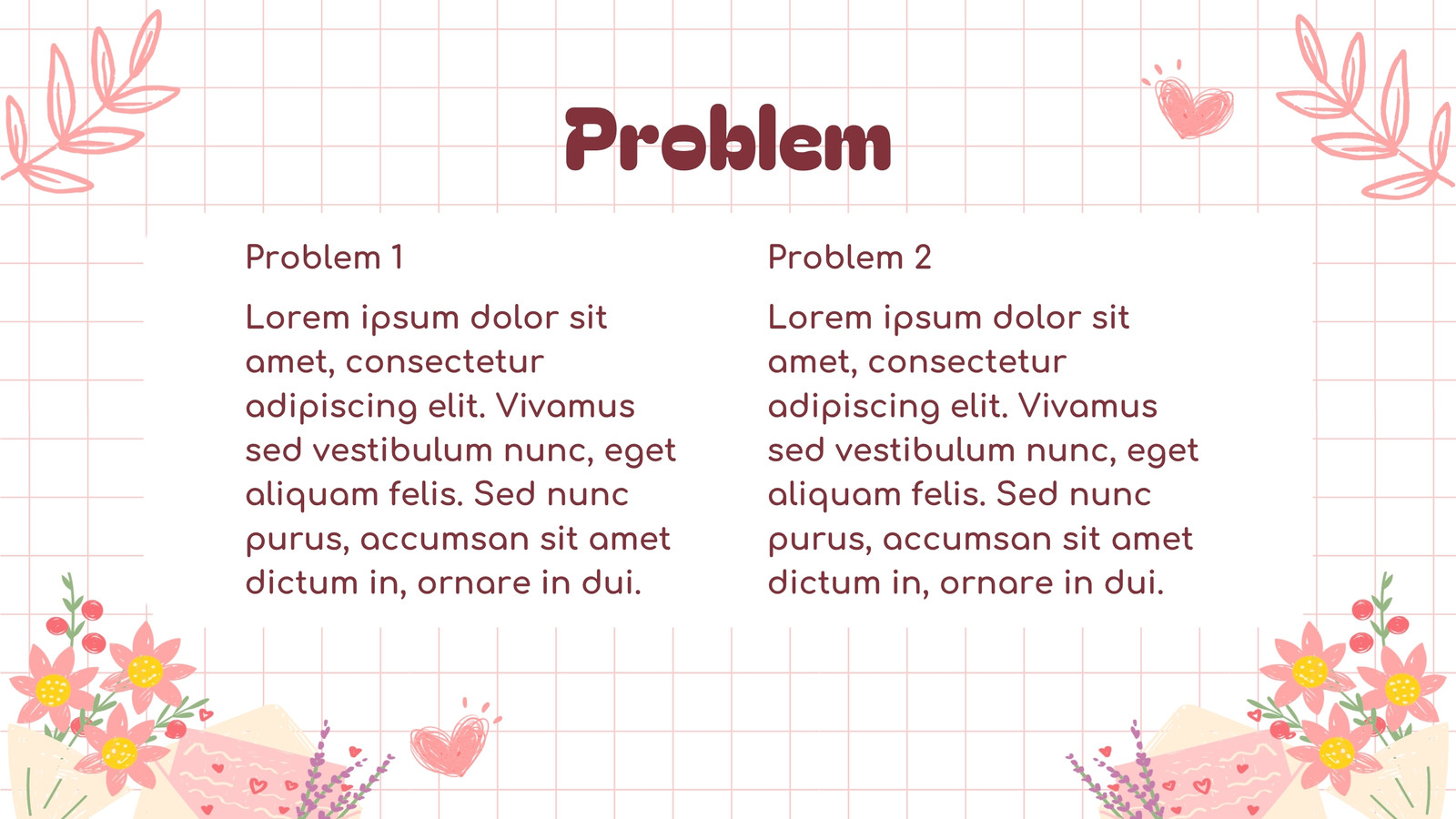 Problem

Problem 1

Lorem ipsum dolor sit amet, consectetur adipiscing elit. Vivamus sed vestibulum nunc, eget aliquam felis. Sed nunc purus, accumsan sit amet dictum in, ornare in dui.

Problem 2

Lorem ipsum dolor sit amet, consectetur adipiscing elit. Vivamus sed vestibulum nunc, eget aliquam felis. Sed nunc purus, accumsan sit amet dictum in, ornare in dui.